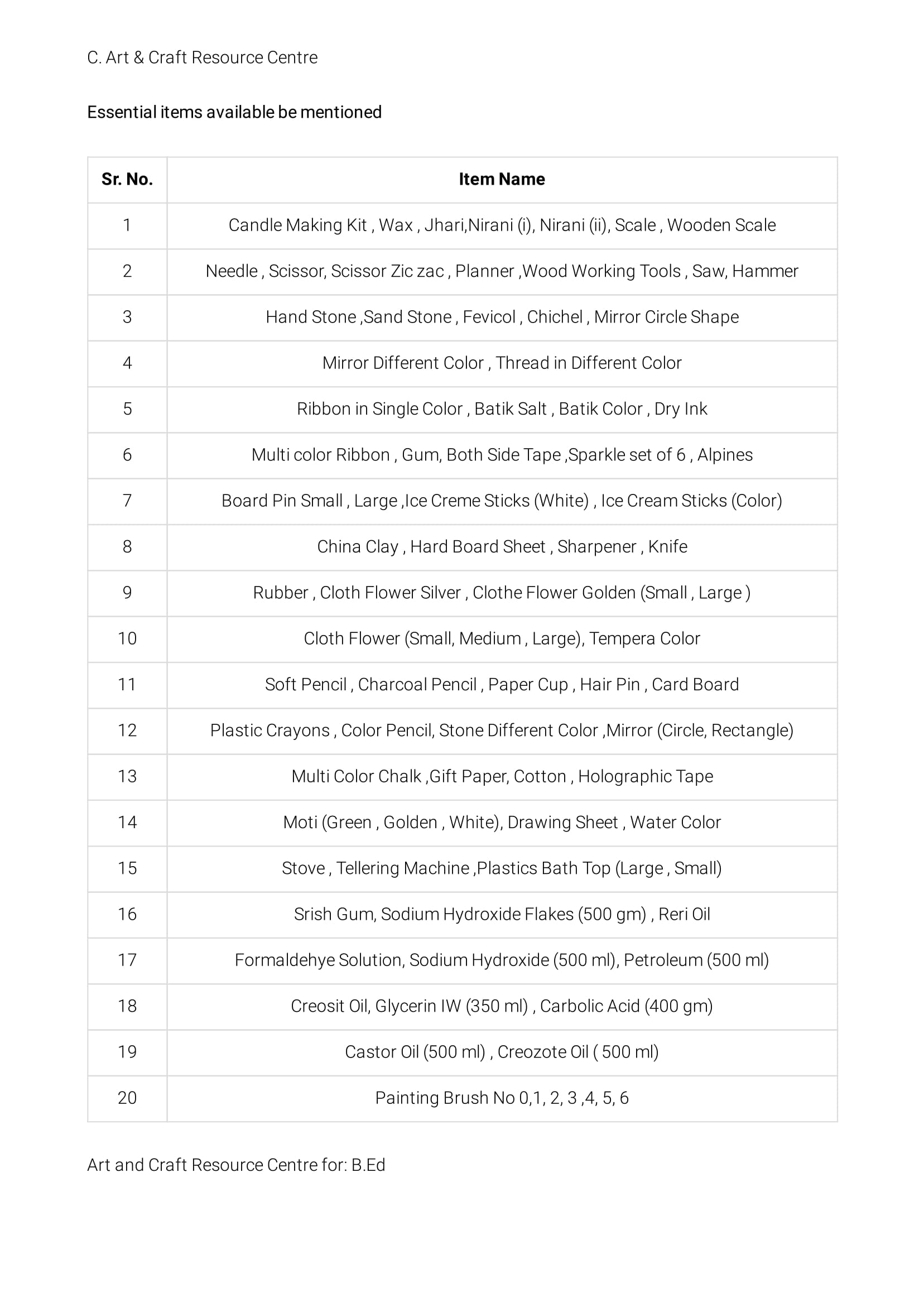 C. Art & Craft Resource Centre

Essential items available be mentioned

| Sr. No. | Item Name |
|---|---|
| 1 | Candle Making Kit , Wax , Jhari,Nirani (i), Nirani (ii), Scale , Wooden Scale |
| 2 | Needle , Scissor, Scissor Zic zac , Planner ,Wood Working Tools , Saw, Hammer |
| 3 | Hand Stone ,Sand Stone , Fevicol , Chichel , Mirror Circle Shape |
| 4 | Mirror Different Color , Thread in Different Color |
| 5 | Ribbon in Single Color , Batik Salt , Batik Color , Dry Ink |
| 6 | Multi color Ribbon , Gum, Both Side Tape ,Sparkle set of 6 , Alpines |
| 7 | Board Pin Small , Large ,Ice Creme Sticks (White) , Ice Cream Sticks (Color) |
| 8 | China Clay , Hard Board Sheet , Sharpener , Knife |
| 9 | Rubber , Cloth Flower Silver , Clothe Flower Golden (Small , Large ) |
| 10 | Cloth Flower (Small, Medium , Large), Tempera Color |
| 11 | Soft Pencil , Charcoal Pencil , Paper Cup , Hair Pin , Card Board |
| 12 | Plastic Crayons , Color Pencil, Stone Different Color ,Mirror (Circle, Rectangle) |
| 13 | Multi Color Chalk ,Gift Paper, Cotton , Holographic Tape |
| 14 | Moti (Green , Golden , White), Drawing Sheet , Water Color |
| 15 | Stove , Tellering Machine ,Plastics Bath Top (Large , Small) |
| 16 | Srish Gum, Sodium Hydroxide Flakes (500 gm) , Reri Oil |
| 17 | Formaldehye Solution, Sodium Hydroxide (500 ml), Petroleum (500 ml) |
| 18 | Creosit Oil, Glycerin IW (350 ml) , Carbolic Acid (400 gm) |
| 19 | Castor Oil (500 ml) , Creozote Oil ( 500 ml) |
| 20 | Painting Brush No 0,1, 2, 3 ,4, 5, 6 |

Art and Craft Resource Centre for: B.Ed